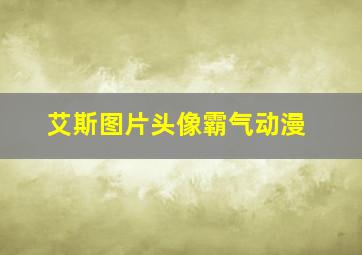 艾斯图片头像霸气动漫